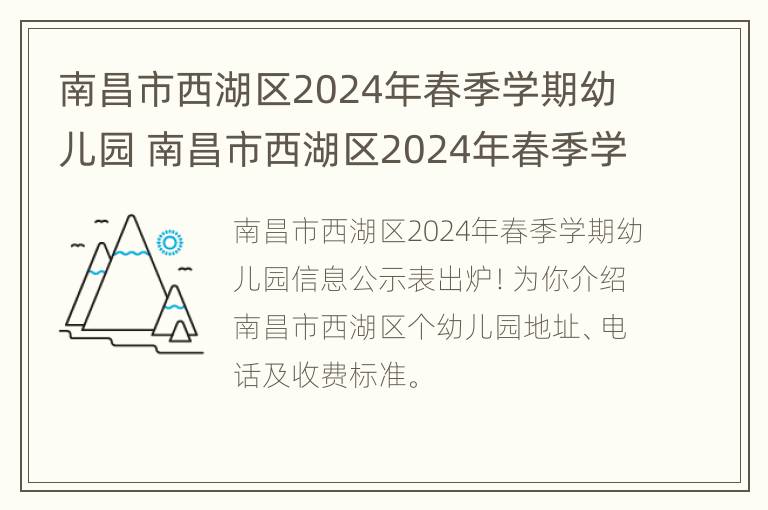 南昌市西湖区2024年春季学期幼儿园 南昌市西湖区2024年春季学

南昌市西湖区2024年春季学期幼儿园信息公示表出炉！为你介绍南昌市西湖区个幼儿园地址、电话及收费标准。